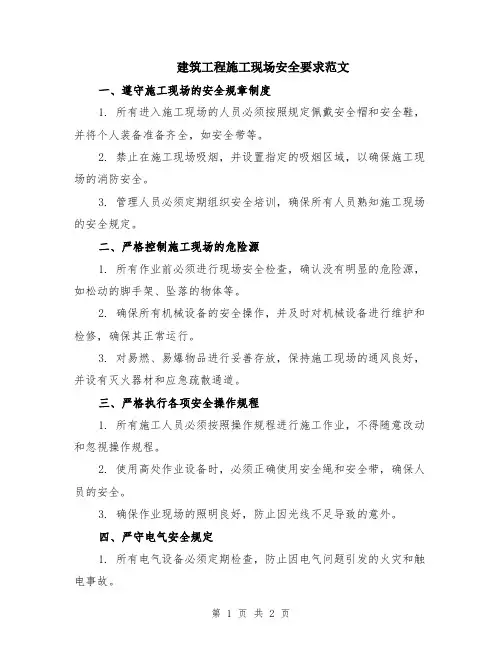 建筑工程施工现场安全要求范文

一、遵守施工现场的安全规章制度

1. 所有进入施工现场的人员必须按照规定佩戴安全帽和安全鞋，并将个人装备准备齐全，如安全带等。

2. 禁止在施工现场吸烟，并设置指定的吸烟区域，以确保施工现场的消防安全。

3. 管理人员必须定期组织安全培训，确保所有人员熟知施工现场的安全规定。

二、严格控制施工现场的危险源

1. 所有作业前必须进行现场安全检查，确认没有明显的危险源，如松动的脚手架、坠落的物体等。

2. 确保所有机械设备的安全操作，并及时对机械设备进行维护和检修，确保其正常运行。

3. 对易燃、易爆物品进行妥善存放，保持施工现场的通风良好，并设有灭火器材和应急疏散通道。

三、严格执行各项安全操作规程

1. 所有施工人员必须按照操作规程进行施工作业，不得随意改动和忽视操作规程。

2. 使用高处作业设备时，必须正确使用安全绳和安全带，确保人员的安全。

3. 确保作业现场的照明良好，防止因光线不足导致的意外。

四、严守电气安全规定

1. 所有电气设备必须定期检查，防止因电气问题引发的火灾和触电事故。

第 1 页 共 2 页